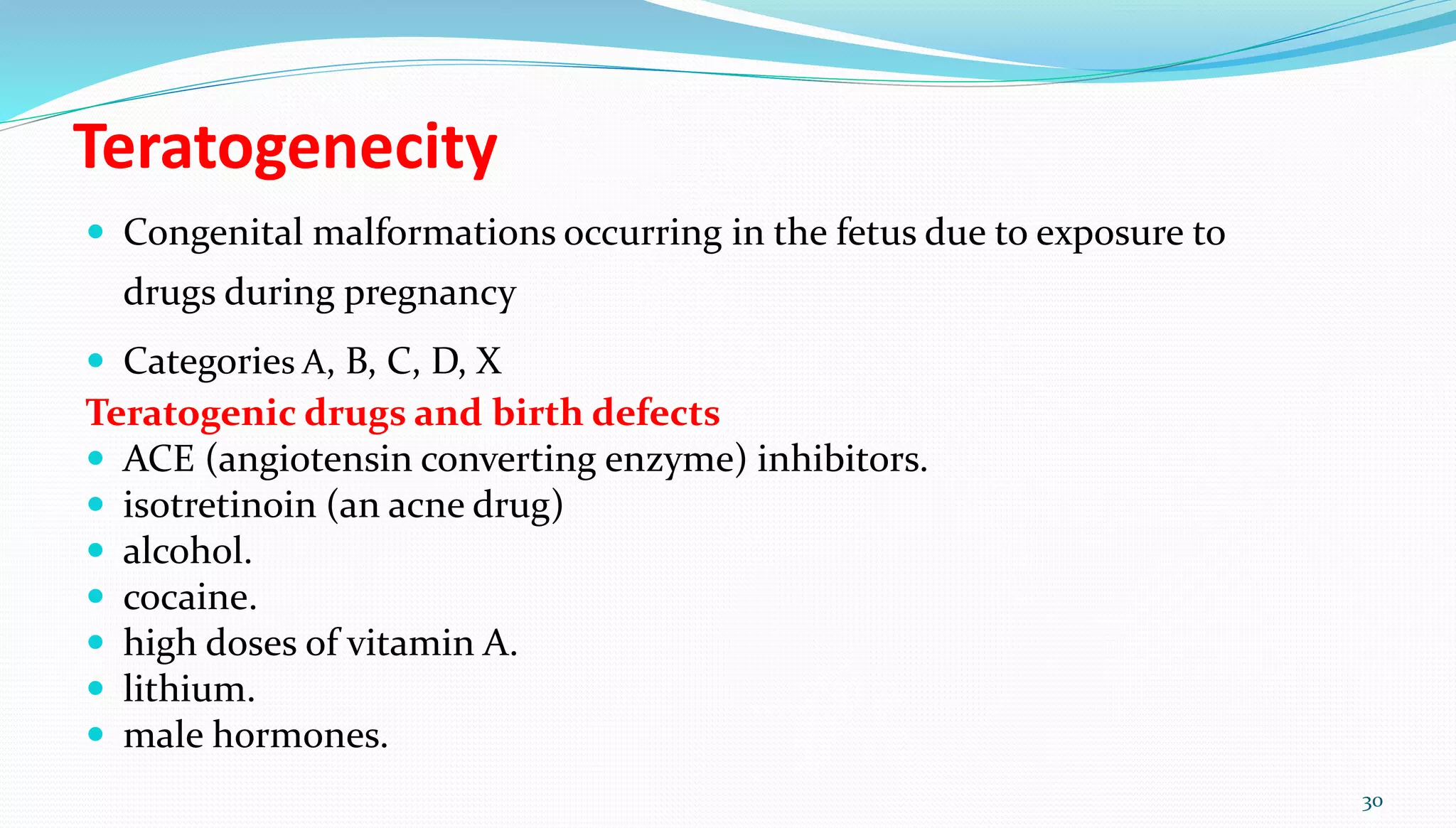 Teratogenecity

- Congenital malformations occurring in the fetus due to exposure to drugs during pregnancy
- Categories A, B, C, D, X

Teratogenic drugs and birth defects

- ACE (angiotensin converting enzyme) inhibitors.
- isotretinoin (an acne drug)
- alcohol.
- cocaine.
- high doses of vitamin A.
- lithium.
- male hormones.

30